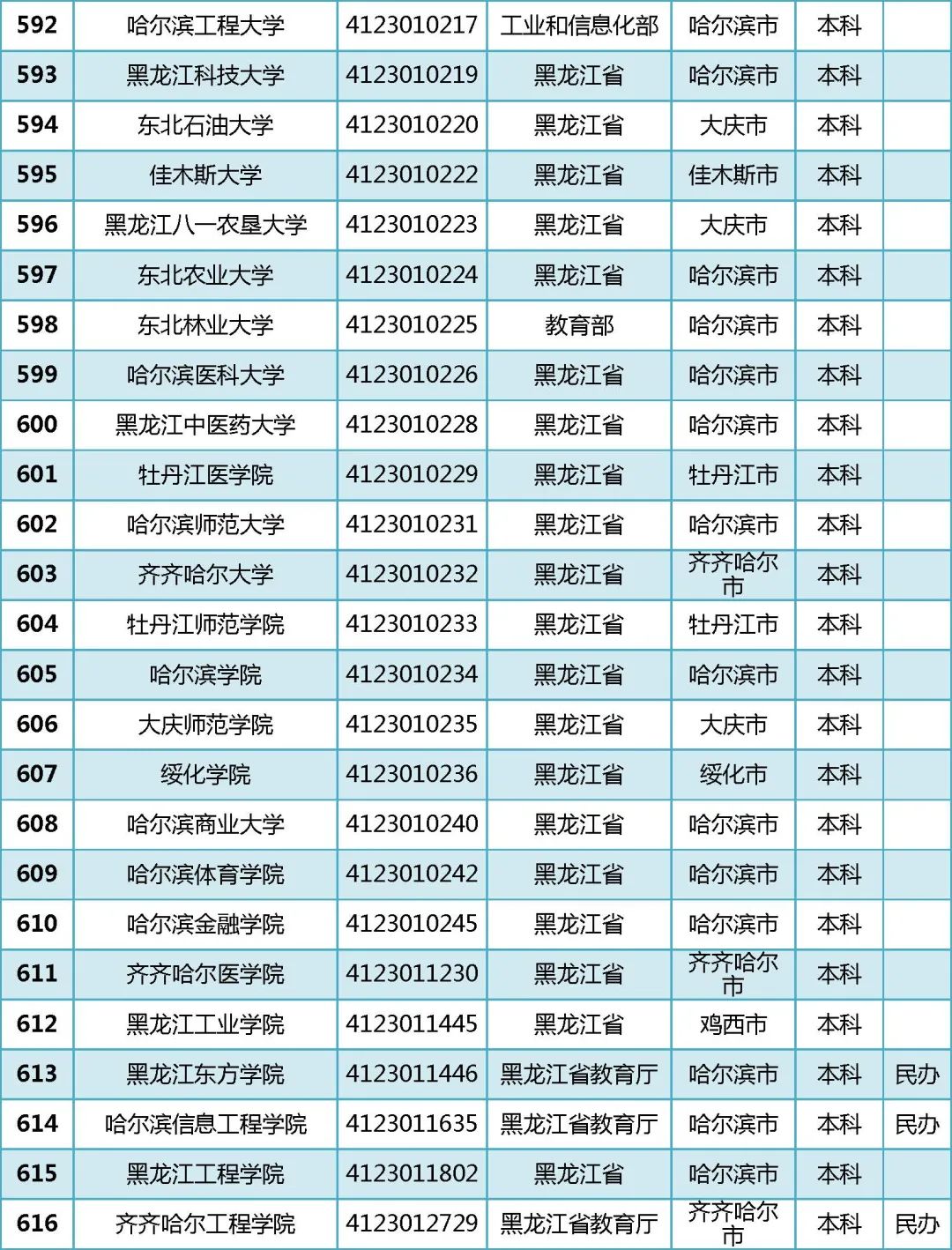 | 592 | 哈尔滨工程大学 | 4123010217 | 工业和信息化部 | 哈尔滨市 | 本科 | |
|---|---|---|---|---|---|---|
| 593 | 黑龙江科技大学 | 4123010219 | 黑龙江省 | 哈尔滨市 | 本科 | |
| 594 | 东北石油大学 | 4123010220 | 黑龙江省 | 大庆市 | 本科 | |
| 595 | 佳木斯大学 | 4123010222 | 黑龙江省 | 佳木斯市 | 本科 | |
| 596 | 黑龙江八一农垦大学 | 4123010223 | 黑龙江省 | 大庆市 | 本科 | |
| 597 | 东北农业大学 | 4123010224 | 黑龙江省 | 哈尔滨市 | 本科 | |
| 598 | 东北林业大学 | 4123010225 | 教育部 | 哈尔滨市 | 本科 | |
| 599 | 哈尔滨医科大学 | 4123010226 | 黑龙江省 | 哈尔滨市 | 本科 | |
| 600 | 黑龙江中医药大学 | 4123010228 | 黑龙江省 | 哈尔滨市 | 本科 | |
| 601 | 牡丹江医学院 | 4123010229 | 黑龙江省 | 牡丹江市 | 本科 | |
| 602 | 哈尔滨师范大学 | 4123010231 | 黑龙江省 | 哈尔滨市 | 本科 | |
| 603 | 齐齐哈尔大学 | 4123010232 | 黑龙江省 | 齐齐哈尔市 | 本科 | |
| 604 | 牡丹江师范学院 | 4123010233 | 黑龙江省 | 牡丹江市 | 本科 | |
| 605 | 哈尔滨学院 | 4123010234 | 黑龙江省 | 哈尔滨市 | 本科 | |
| 606 | 大庆师范学院 | 4123010235 | 黑龙江省 | 大庆市 | 本科 | |
| 607 | 绥化学院 | 4123010236 | 黑龙江省 | 绥化市 | 本科 | |
| 608 | 哈尔滨商业大学 | 4123010240 | 黑龙江省 | 哈尔滨市 | 本科 | |
| 609 | 哈尔滨体育学院 | 4123010242 | 黑龙江省 | 哈尔滨市 | 本科 | |
| 610 | 哈尔滨金融学院 | 4123010245 | 黑龙江省 | 哈尔滨市 | 本科 | |
| 611 | 齐齐哈尔医学院 | 4123011230 | 黑龙江省 | 齐齐哈尔市 | 本科 | |
| 612 | 黑龙江工业学院 | 4123011445 | 黑龙江省 | 鸡西市 | 本科 | |
| 613 | 黑龙江东方学院 | 4123011446 | 黑龙江省教育厅 | 哈尔滨市 | 本科 | 民办 |
| 614 | 哈尔滨信息工程学院 | 4123011635 | 黑龙江省教育厅 | 哈尔滨市 | 本科 | 民办 |
| 615 | 黑龙江工程学院 | 4123011802 | 黑龙江省 | 哈尔滨市 | 本科 | |
| 616 | 齐齐哈尔工程学院 | 4123012729 | 黑龙江省教育厅 | 齐齐哈尔市 | 本科 | 民办 |